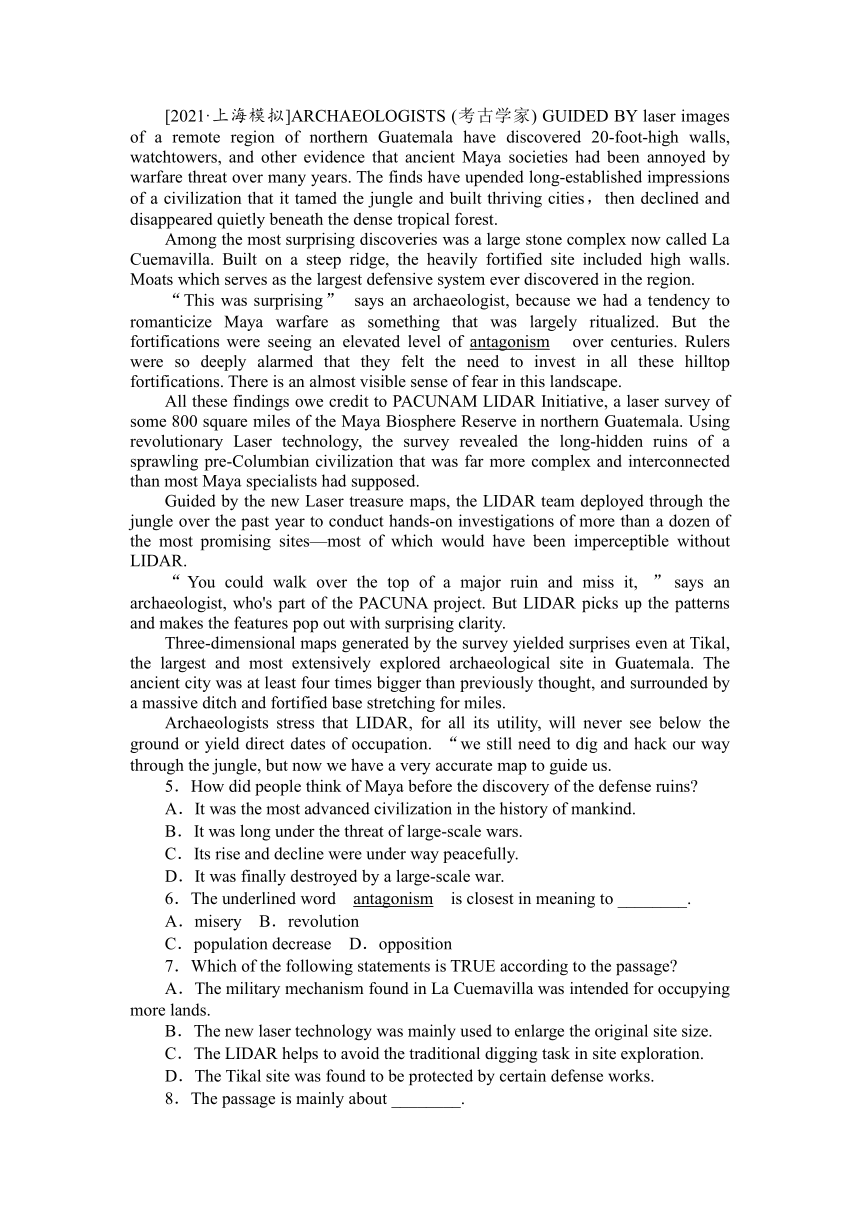 [2021·上海模拟]ARCHAEOLOGISTS (考古学家) GUIDED BY laser images of a remote region of northern Guatemala have discovered 20-foot-high walls, watchtowers, and other evidence that ancient Maya societies had been annoyed by warfare threat over many years. The finds have upended long-established impressions of a civilization that it tamed the jungle and built thriving cities，then declined and disappeared quietly beneath the dense tropical forest.

Among the most surprising discoveries was a large stone complex now called La Cuemavilla. Built on a steep ridge, the heavily fortified site included high walls. Moats which serves as the largest defensive system ever discovered in the region.

“This was surprising” says an archaeologist, because we had a tendency to romanticize Maya warfare as something that was largely ritualized. But the fortifications were seeing an elevated level of antagonism over centuries. Rulers were so deeply alarmed that they felt the need to invest in all these hilltop fortifications. There is an almost visible sense of fear in this landscape.

All these findings owe credit to PACUNAM LIDAR Initiative, a laser survey of some 800 square miles of the Maya Biosphere Reserve in northern Guatemala. Using revolutionary Laser technology, the survey revealed the long-hidden ruins of a sprawling pre-Columbian civilization that was far more complex and interconnected than most Maya specialists had supposed.

Guided by the new Laser treasure maps, the LIDAR team deployed through the jungle over the past year to conduct hands-on investigations of more than a dozen of the most promising sites—most of which would have been imperceptible without LIDAR.

“You could walk over the top of a major ruin and miss it, ” says an archaeologist, who's part of the PACUNA project. But LIDAR picks up the patterns and makes the features pop out with surprising clarity.

Three-dimensional maps generated by the survey yielded surprises even at Tikal, the largest and most extensively explored archaeological site in Guatemala. The ancient city was at least four times bigger than previously thought, and surrounded by a massive ditch and fortified base stretching for miles.

Archaeologists stress that LIDAR, for all its utility, will never see below the ground or yield direct dates of occupation. “we still need to dig and hack our way through the jungle, but now we have a very accurate map to guide us.

5．How did people think of Maya before the discovery of the defense ruins?

A．It was the most advanced civilization in the history of mankind.

B．It was long under the threat of large-scale wars.

C．Its rise and decline were under way peacefully.

D．It was finally destroyed by a large-scale war.

6．The underlined word antagonism is closest in meaning to ________.

A．misery B．revolution

C．population decrease D．opposition

7．Which of the following statements is TRUE according to the passage?

A．The military mechanism found in La Cuemavilla was intended for occupying more lands.

B．The new laser technology was mainly used to enlarge the original site size.

C．The LIDAR helps to avoid the traditional digging task in site exploration.

D．The Tikal site was found to be protected by certain defense works.

8．The passage is mainly about ________.